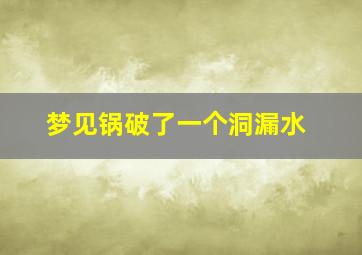 梦见锅破了一个洞漏水